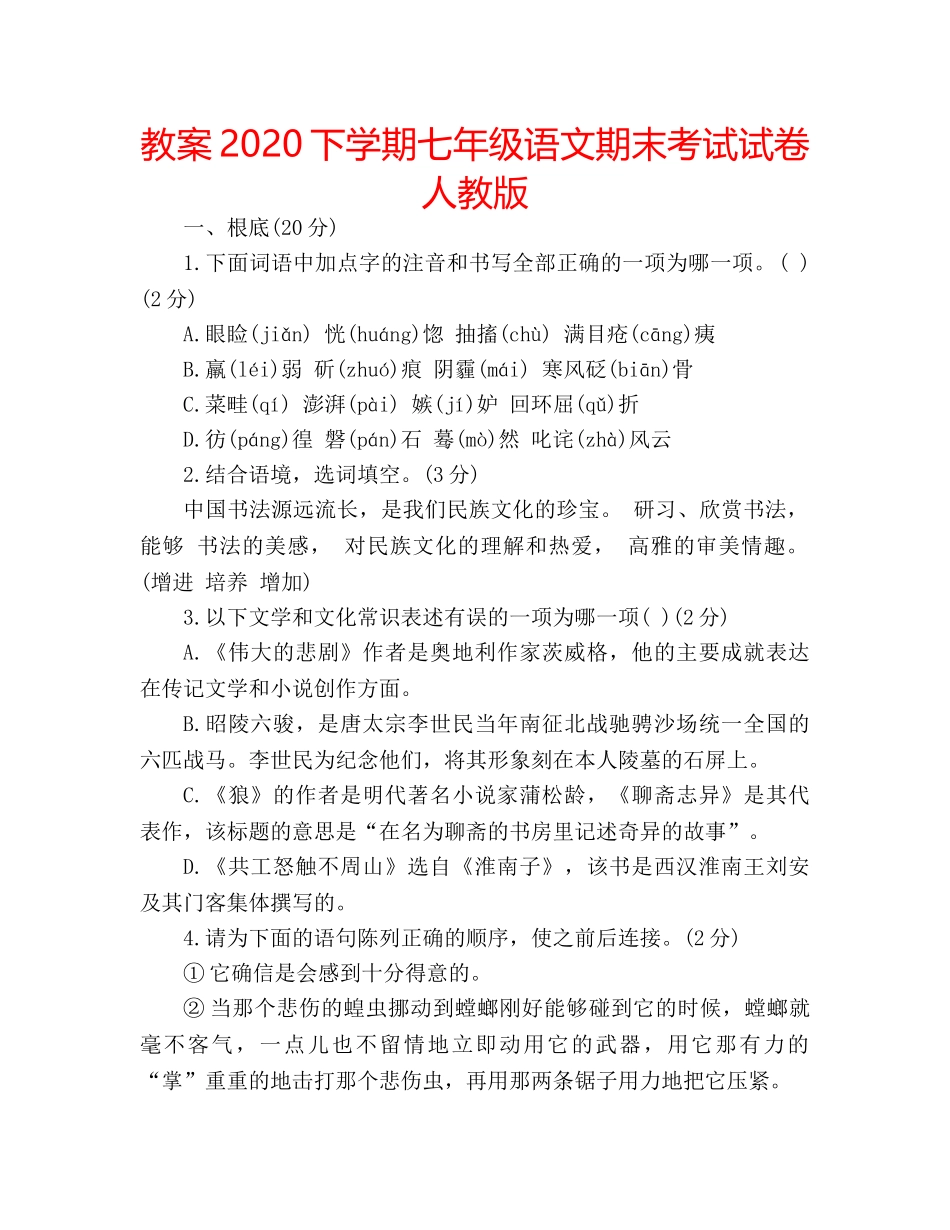 教案 2020 下学期七年级语文期末考试试卷人教版

一、根底(20 分)

1.下面词语中加点字的注音和书写全部正确的一项为哪一项。( )(2 分)

A.眼睑(jiǎn) 恍(huáng)惚 抽搐(chù) 满目疮(cāng)痍

B.羸(léi)弱 斫(zhuó)痕 阴霾(mái) 寒风砭(biān)骨

C.菜畦(qí) 澎湃(pài) 嫉(jí)妒 回环屈(qǔ)折

D.彷(páng)徨 磐(pán)石 蓦(mò)然 叱诧(zhà)风云

2.结合语境，选词填空。(3 分)

中国书法源远流长，是我们民族文化的珍宝。 研习、欣赏书法，能够 书法的美感， 对民族文化的理解和热爱， 高雅的审美情趣。(增进 培养 增加)

3.以下文学和文化常识表述有误的一项为哪一项( )(2 分)

A.《伟大的悲剧》作者是奥地利作家茨威格，他的主要成就表达在传记文学和小说创作方面。

B.昭陵六骏，是唐太宗李世民当年南征北战驰骋沙场统一全国的六匹战马。李世民为纪念他们，将其形象刻在本人陵墓的石屏上。

C.《狼》的作者是明代著名小说家蒲松龄，《聊斋志异》是其代表作，该标题的意思是“在名为聊斋的书房里记述奇异的故事”。

D.《共工怒触不周山》选自《淮南子》，该书是西汉淮南王刘安及其门客集体撰写的。

4.请为下面的语句陈列正确的顺序，使之前后连接。(2 分)

①它确信是会感到十分得意的。

②当那个悲伤的蝗虫挪动到螳螂刚好能够碰到它的时候，螳螂就毫不客气，一点儿也不留情地立即动用它的武器，用它那有力的“掌”重重的地击打那个悲伤虫，再用那两条锯子用力地把它压紧。